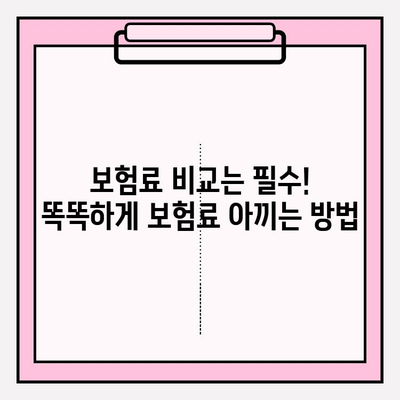 보험료 비교는 필수!
똑똑하게 보험료 아끼는 방법